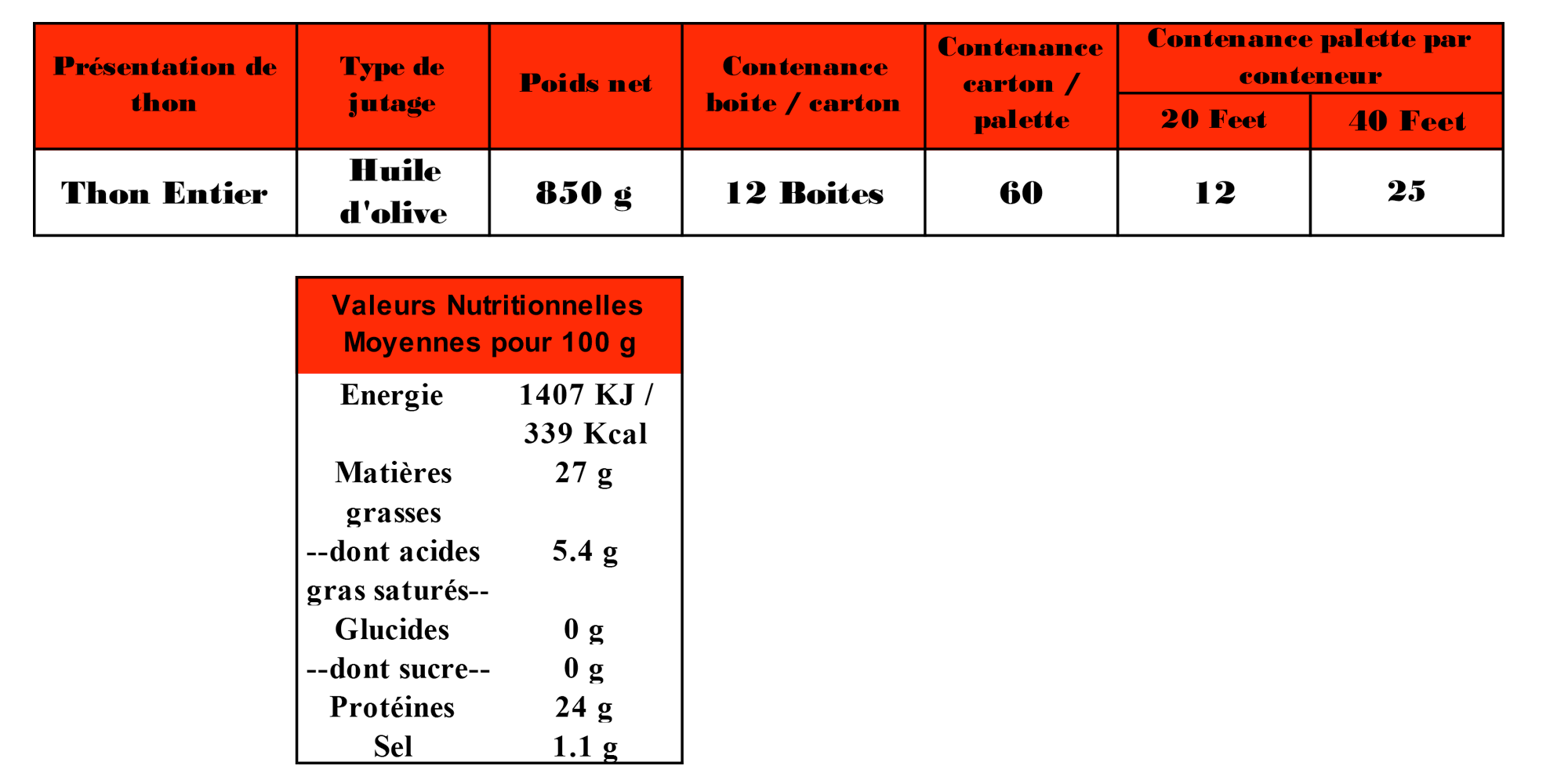 | Présentation de thon | Type de jutage | Poids net | Contenance boite / carton | Contenance carton / palette | Contenance palette par conteneur 20 Feet | Contenance palette par conteneur 40 Feet |
|---|---|---|---|---|---|---|
| Thon Entier | Huile d'olive | 850 g | 12 Boites | 60 | 12 | 25 |

| Valeurs Nutritionnelles Moyennes pour 100 g | |
|---|---|
| Energie | 1407 KJ / 339 Kcal |
| Matières grasses | 27 g |
| --dont acides gras saturés-- | 5.4 g |
| Glucides | 0 g |
| --dont sucre-- | 0 g |
| Protéines | 24 g |
| Sel | 1.1 g |